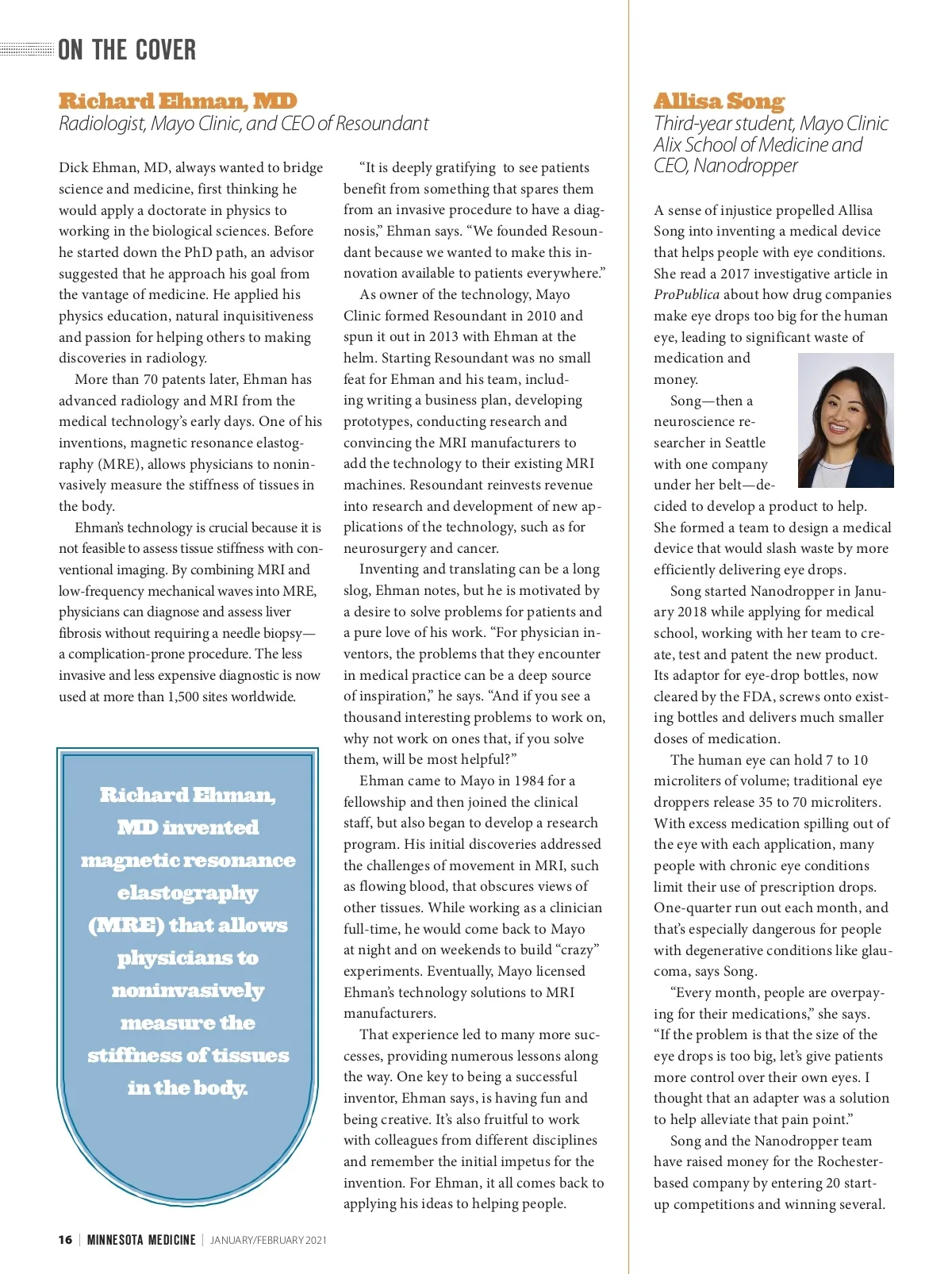 ON THE COVER

Richard Ehman, MD
Radiologist, Mayo Clinic, and CEO of Resoundant

Dick Ehman, MD, always wanted to bridge science and medicine, first thinking he would apply a doctorate in physics to working in the biological sciences. Before he started down the PhD path, an advisor suggested that he approach his goal from the vantage of medicine. He applied his physics education, natural inquisitiveness and passion for helping others to making discoveries in radiology.

More than 70 patents later, Ehman has advanced radiology and MRI from the medical technology's early days. One of his inventions, magnetic resonance elastography (MRE), allows physicians to noninvasively measure the stiffness of tissues in the body.

Ehman's technology is crucial because it is not feasible to assess tissue stiffness with conventional imaging. By combining MRI and low-frequency mechanical waves into MRE, physicians can diagnose and assess liver fibrosis without requiring a needle biopsy—a complication-prone procedure. The less invasive and less expensive diagnostic is now used at more than 1,500 sites worldwide.

Richard Ehman, MD invented magnetic resonance elastography (MRE) that allows physicians to noninvasively measure the stiffness of tissues in the body.

"It is deeply gratifying to see patients benefit from something that spares them from an invasive procedure to have a diagnosis," Ehman says. "We founded Resoundant because we wanted to make this innovation available to patients everywhere."

As owner of the technology, Mayo Clinic formed Resoundant in 2010 and spun it out in 2013 with Ehman at the helm. Starting Resoundant was no small feat for Ehman and his team, including writing a business plan, developing prototypes, conducting research and convincing the MRI manufacturers to add the technology to their existing MRI machines. Resoundant reinvests revenue into research and development of new applications of the technology, such as for neurosurgery and cancer.

Inventing and translating can be a long slog, Ehman notes, but he is motivated by a desire to solve problems for patients and a pure love of his work. "For physician inventors, the problems that they encounter in medical practice can be a deep source of inspiration," he says. "And if you see a thousand interesting problems to work on, why not work on ones that, if you solve them, will be most helpful?"

Ehman came to Mayo in 1984 for a fellowship and then joined the clinical staff, but also began to develop a research program. His initial discoveries addressed the challenges of movement in MRI, such as flowing blood, that obscures views of other tissues. While working as a clinician full-time, he would come back to Mayo at night and on weekends to build "crazy" experiments. Eventually, Mayo licensed Ehman's technology solutions to MRI manufacturers.

That experience led to many more successes, providing numerous lessons along the way. One key to being a successful inventor, Ehman says, is having fun and being creative. It's also fruitful to work with colleagues from different disciplines and remember the initial impetus for the invention. For Ehman, it all comes back to applying his ideas to helping people.

Allisa Song
Third-year student, Mayo Clinic Alix School of Medicine and CEO, Nanodropper

A sense of injustice propelled Allisa Song into inventing a medical device that helps people with eye conditions. She read a 2017 investigative article in ProPublica about how drug companies make eye drops too big for the human eye, leading to significant waste of medication and money.

Song—then a neuroscience researcher in Seattle with one company under her belt—decided to develop a product to help. She formed a team to design a medical device that would slash waste by more efficiently delivering eye drops.

Song started Nanodropper in January 2018 while applying for medical school, working with her team to create, test and patent the new product. Its adaptor for eye-drop bottles, now cleared by the FDA, screws onto existing bottles and delivers much smaller doses of medication.

The human eye can hold 7 to 10 microliters of volume; traditional eye droppers release 35 to 70 microliters. With excess medication spilling out of the eye with each application, many people with chronic eye conditions limit their use of prescription drops. One-quarter run out each month, and that's especially dangerous for people with degenerative conditions like glaucoma, says Song.

"Every month, people are overpaying for their medications," she says. "If the problem is that the size of the eye drops is too big, let's give patients more control over their own eyes. I thought that an adapter was a solution to help alleviate that pain point."

Song and the Nanodropper team have raised money for the Rochester-based company by entering 20 start-up competitions and winning several.

16 | MINNESOTA MEDICINE | JANUARY/FEBRUARY 2021